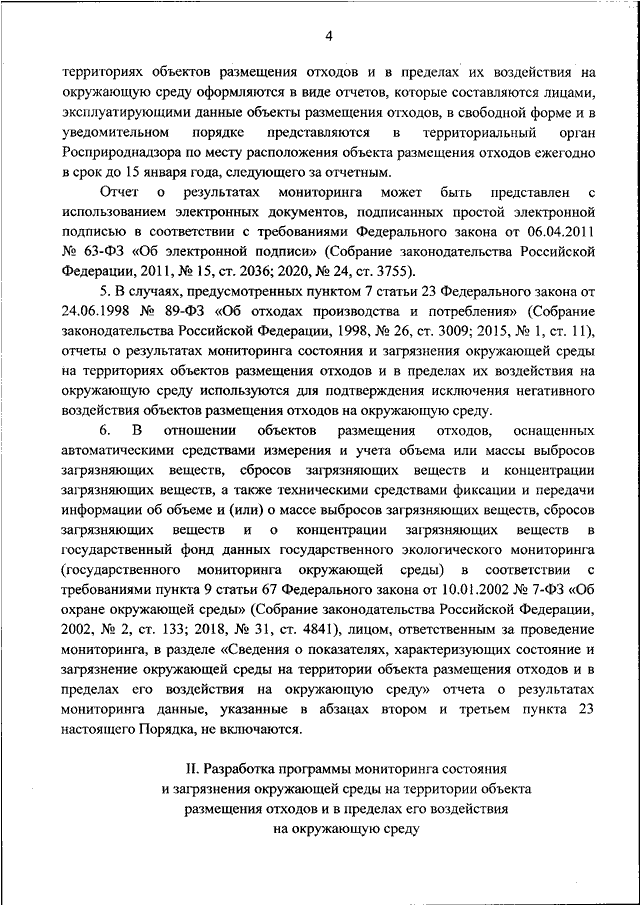 4

территориях объектов размещения отходов и в пределах их воздействия на окружающую среду оформляются в виде отчетов, которые составляются лицами, эксплуатирующими данные объекты размещения отходов, в свободной форме и в уведомительном порядке представляются в территориальный орган Росприроднадзора по месту расположения объекта размещения отходов ежегодно в срок до 15 января года, следующего за отчетным.

Отчет о результатах мониторинга может быть представлен с использованием электронных документов, подписанных простой электронной подписью в соответствии с требованиями Федерального закона от 06.04.2011 № 63-ФЗ «Об электронной подписи» (Собрание законодательства Российской Федерации, 2011, № 15, ст. 2036; 2020, № 24, ст. 3755).

5. В случаях, предусмотренных пунктом 7 статьи 23 Федерального закона от 24.06.1998 № 89-ФЗ «Об отходах производства и потребления» (Собрание законодательства Российской Федерации, 1998, № 26, ст. 3009; 2015, № 1, ст. 11), отчеты о результатах мониторинга состояния и загрязнения окружающей среды на территориях объектов размещения отходов и в пределах их воздействия на окружающую среду используются для подтверждения исключения негативного воздействия объектов размещения отходов на окружающую среду.

6. В отношении объектов размещения отходов, оснащенных автоматическими средствами измерения и учета объема или массы выбросов загрязняющих веществ, сбросов загрязняющих веществ и концентрации загрязняющих веществ, а также техническими средствами фиксации и передачи информации об объеме и (или) о массе выбросов загрязняющих веществ, сбросов загрязняющих веществ и о концентрации загрязняющих веществ в государственный фонд данных государственного экологического мониторинга (государственного мониторинга окружающей среды) в соответствии с требованиями пункта 9 статьи 67 Федерального закона от 10.01.2002 № 7-ФЗ «Об охране окружающей среды» (Собрание законодательства Российской Федерации, 2002, № 2, ст. 133; 2018, № 31, ст. 4841), лицом, ответственным за проведение мониторинга, в разделе «Сведения о показателях, характеризующих состояние и загрязнение окружающей среды на территории объекта размещения отходов и в пределах его воздействия на окружающую среду» отчета о результатах мониторинга данные, указанные в абзацах втором и третьем пункта 23 настоящего Порядка, не включаются.

II. Разработка программы мониторинга состояния и загрязнения окружающей среды на территории объекта размещения отходов и в пределах его воздействия на окружающую среду